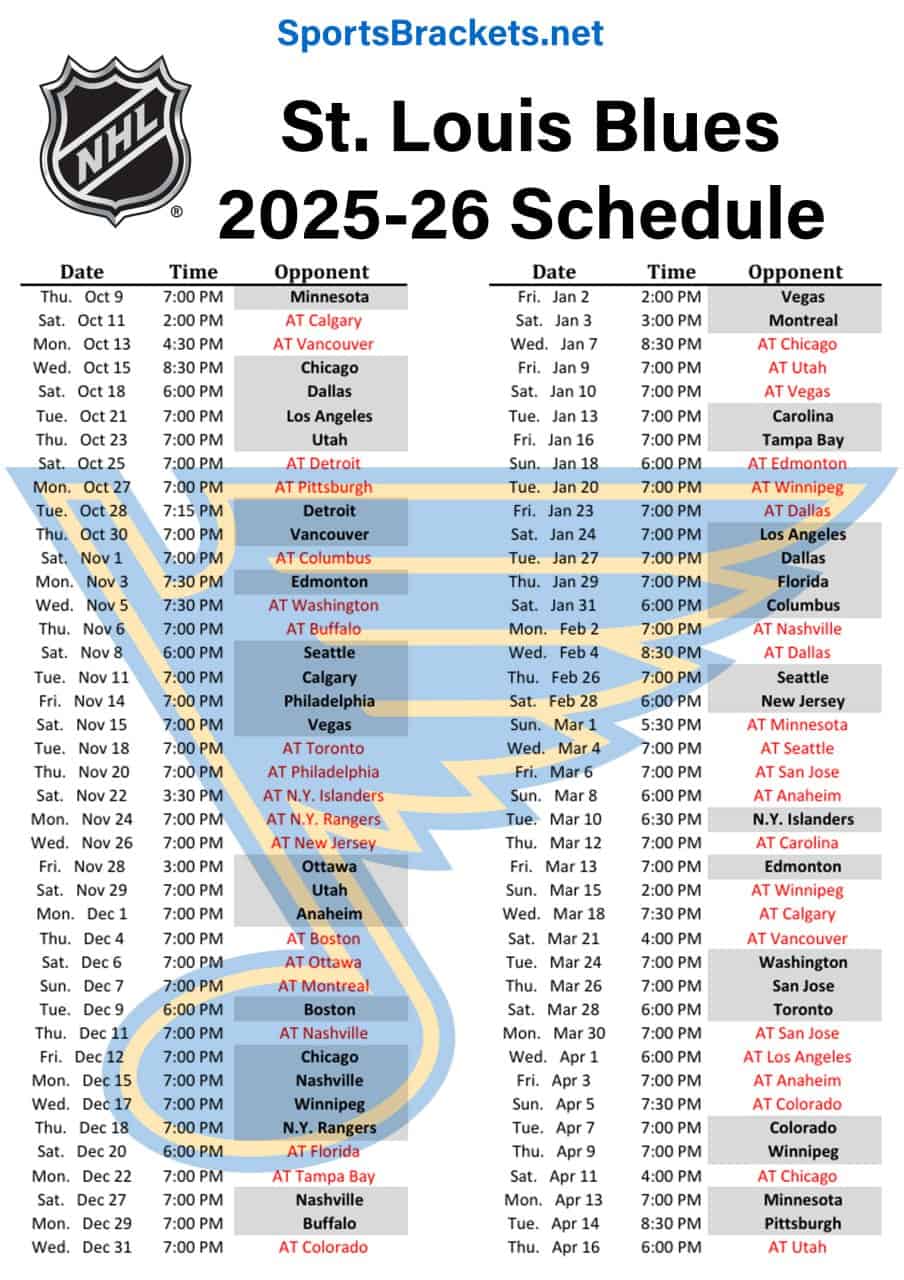 SportsBrackets.net

NHL ®

St. Louis Blues 2025-26 Schedule

| Date | Time | Opponent |
|---|---|---|
| Thu. Oct 9 | 7:00 PM | Minnesota |
| Sat. Oct 11 | 2:00 PM | AT Calgary |
| Mon. Oct 13 | 4:30 PM | AT Vancouver |
| Wed. Oct 15 | 8:30 PM | Chicago |
| Sat. Oct 18 | 6:00 PM | Dallas |
| Tue. Oct 21 | 7:00 PM | Los Angeles |
| Thu. Oct 23 | 7:00 PM | Utah |
| Sat. Oct 25 | 7:00 PM | AT Detroit |
| Mon. Oct 27 | 7:00 PM | AT Pittsburgh |
| Tue. Oct 28 | 7:15 PM | Detroit |
| Thu. Oct 30 | 7:00 PM | Vancouver |
| Sat. Nov 1 | 7:00 PM | AT Columbus |
| Mon. Nov 3 | 7:30 PM | Edmonton |
| Wed. Nov 5 | 7:30 PM | AT Washington |
| Thu. Nov 6 | 7:00 PM | AT Buffalo |
| Sat. Nov 8 | 6:00 PM | Seattle |
| Tue. Nov 11 | 7:00 PM | Calgary |
| Fri. Nov 14 | 7:00 PM | Philadelphia |
| Sat. Nov 15 | 7:00 PM | Vegas |
| Tue. Nov 18 | 7:00 PM | AT Toronto |
| Thu. Nov 20 | 7:00 PM | AT Philadelphia |
| Sat. Nov 22 | 3:30 PM | AT N.Y. Islanders |
| Mon. Nov 24 | 7:00 PM | AT N.Y. Rangers |
| Wed. Nov 26 | 7:00 PM | AT New Jersey |
| Fri. Nov 28 | 3:00 PM | Ottawa |
| Sat. Nov 29 | 7:00 PM | Utah |
| Mon. Dec 1 | 7:00 PM | Anaheim |
| Thu. Dec 4 | 7:00 PM | AT Boston |
| Sat. Dec 6 | 7:00 PM | AT Ottawa |
| Sun. Dec 7 | 7:00 PM | AT Montreal |
| Tue. Dec 9 | 6:00 PM | Boston |
| Thu. Dec 11 | 7:00 PM | AT Nashville |
| Fri. Dec 12 | 7:00 PM | Chicago |
| Mon. Dec 15 | 7:00 PM | Nashville |
| Wed. Dec 17 | 7:00 PM | Winnipeg |
| Thu. Dec 18 | 7:00 PM | N.Y. Rangers |
| Sat. Dec 20 | 6:00 PM | AT Florida |
| Mon. Dec 22 | 7:00 PM | AT Tampa Bay |
| Sat. Dec 27 | 7:00 PM | Nashville |
| Mon. Dec 29 | 7:00 PM | Buffalo |
| Wed. Dec 31 | 7:00 PM | AT Colorado |

| Date | Time | Opponent |
|---|---|---|
| Fri. Jan 2 | 2:00 PM | Vegas |
| Sat. Jan 3 | 3:00 PM | Montreal |
| Wed. Jan 7 | 8:30 PM | AT Chicago |
| Fri. Jan 9 | 7:00 PM | AT Utah |
| Sat. Jan 10 | 7:00 PM | AT Vegas |
| Tue. Jan 13 | 7:00 PM | Carolina |
| Fri. Jan 16 | 7:00 PM | Tampa Bay |
| Sun. Jan 18 | 6:00 PM | AT Edmonton |
| Tue. Jan 20 | 7:00 PM | AT Winnipeg |
| Fri. Jan 23 | 7:00 PM | AT Dallas |
| Sat. Jan 24 | 7:00 PM | Los Angeles |
| Tue. Jan 27 | 7:00 PM | Dallas |
| Thu. Jan 29 | 7:00 PM | Florida |
| Sat. Jan 31 | 6:00 PM | Columbus |
| Mon. Feb 2 | 7:00 PM | AT Nashville |
| Wed. Feb 4 | 8:30 PM | AT Dallas |
| Thu. Feb 26 | 7:00 PM | Seattle |
| Sat. Feb 28 | 6:00 PM | New Jersey |
| Sun. Mar 1 | 5:30 PM | AT Minnesota |
| Wed. Mar 4 | 7:00 PM | AT Seattle |
| Fri. Mar 6 | 7:00 PM | AT San Jose |
| Sun. Mar 8 | 6:00 PM | AT Anaheim |
| Tue. Mar 10 | 6:30 PM | N.Y. Islanders |
| Thu. Mar 12 | 7:00 PM | AT Carolina |
| Fri. Mar 13 | 7:00 PM | Edmonton |
| Sun. Mar 15 | 2:00 PM | AT Winnipeg |
| Wed. Mar 18 | 7:30 PM | AT Calgary |
| Sat. Mar 21 | 4:00 PM | AT Vancouver |
| Tue. Mar 24 | 7:00 PM | Washington |
| Thu. Mar 26 | 7:00 PM | San Jose |
| Sat. Mar 28 | 6:00 PM | Toronto |
| Mon. Mar 30 | 7:00 PM | AT San Jose |
| Wed. Apr 1 | 6:00 PM | AT Los Angeles |
| Fri. Apr 3 | 7:00 PM | AT Anaheim |
| Sun. Apr 5 | 7:30 PM | AT Colorado |
| Tue. Apr 7 | 7:00 PM | Colorado |
| Thu. Apr 9 | 7:00 PM | Winnipeg |
| Sat. Apr 11 | 4:00 PM | AT Chicago |
| Mon. Apr 13 | 7:00 PM | Minnesota |
| Tue. Apr 14 | 8:30 PM | Pittsburgh |
| Thu. Apr 16 | 6:00 PM | AT Utah |